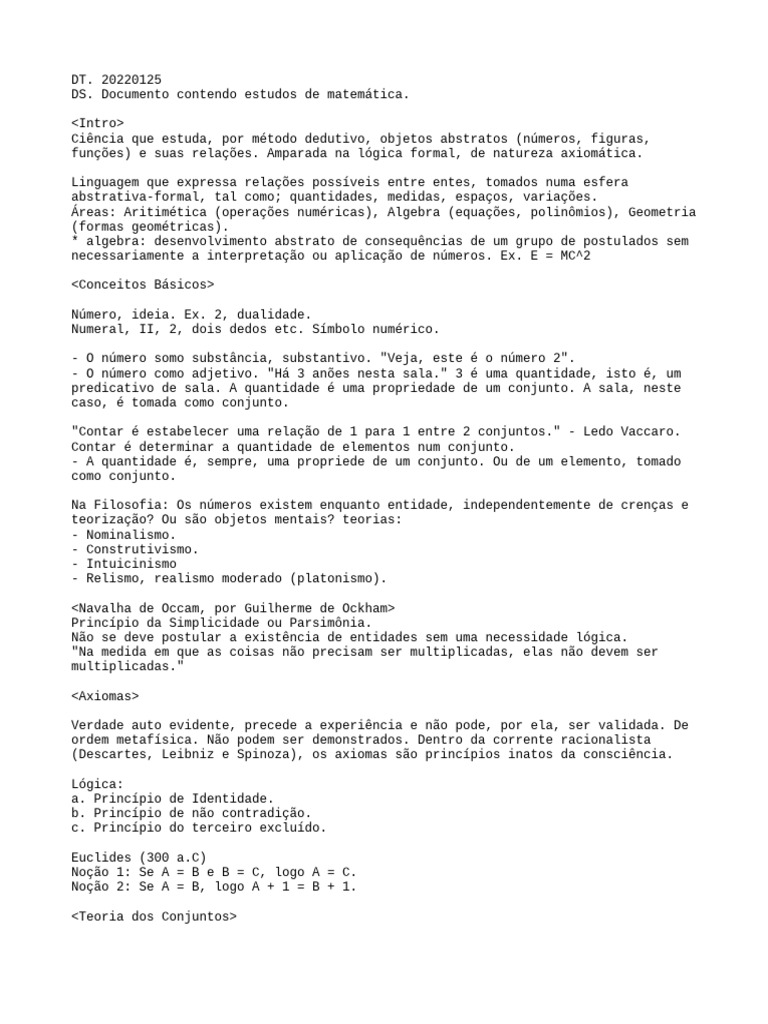 DT. 20220125
DS. Documento contendo estudos de matemática.

<Intro>
Ciência que estuda, por método dedutivo, objetos abstratos (números, figuras, funções) e suas relações. Amparada na lógica formal, de natureza axiomática.

Linguagem que expressa relações possíveis entre entes, tomados numa esfera abstrativa-formal, tal como; quantidades, medidas, espaços, variações.
Áreas: Aritimética (operações numéricas), Algebra (equações, polinômios), Geometria (formas geométricas).
* algebra: desenvolvimento abstrato de consequências de um grupo de postulados sem necessariamente a interpretação ou aplicação de números. Ex. E = MC^2

<Conceitos Básicos>

Número, ideia. Ex. 2, dualidade.
Numeral, II, 2, dois dedos etc. Símbolo numérico.

- O número somo substância, substantivo. "Veja, este é o número 2".
- O número como adjetivo. "Há 3 anões nesta sala." 3 é uma quantidade, isto é, um predicativo de sala. A quantidade é uma propriedade de um conjunto. A sala, neste caso, é tomada como conjunto.

"Contar é estabelecer uma relação de 1 para 1 entre 2 conjuntos." - Ledo Vaccaro.
Contar é determinar a quantidade de elementos num conjunto.
- A quantidade é, sempre, uma propriede de um conjunto. Ou de um elemento, tomado como conjunto.

Na Filosofia: Os números existem enquanto entidade, independentemente de crenças e teorização? Ou são objetos mentais? teorias:
- Nominalismo.
- Construtivismo.
- Intuicinismo
- Relismo, realismo moderado (platonismo).

<Navalha de Occam, por Guilherme de Ockham>
Princípio da Simplicidade ou Parsimônia.
Não se deve postular a existência de entidades sem uma necessidade lógica.
"Na medida em que as coisas não precisam ser multiplicadas, elas não devem ser multiplicadas."

<Axiomas>

Verdade auto evidente, precede a experiência e não pode, por ela, ser validada. De ordem metafísica. Não podem ser demonstrados. Dentro da corrente racionalista (Descartes, Leibniz e Spinoza), os axiomas são princípios inatos da consciência.

Lógica:
a. Princípio de Identidade.
b. Princípio de não contradição.
c. Princípio do terceiro excluído.

Euclides (300 a.C)
Noção 1: Se A = B e B = C, logo A = C.
Noção 2: Se A = B, logo A + 1 = B + 1.

<Teoria dos Conjuntos>